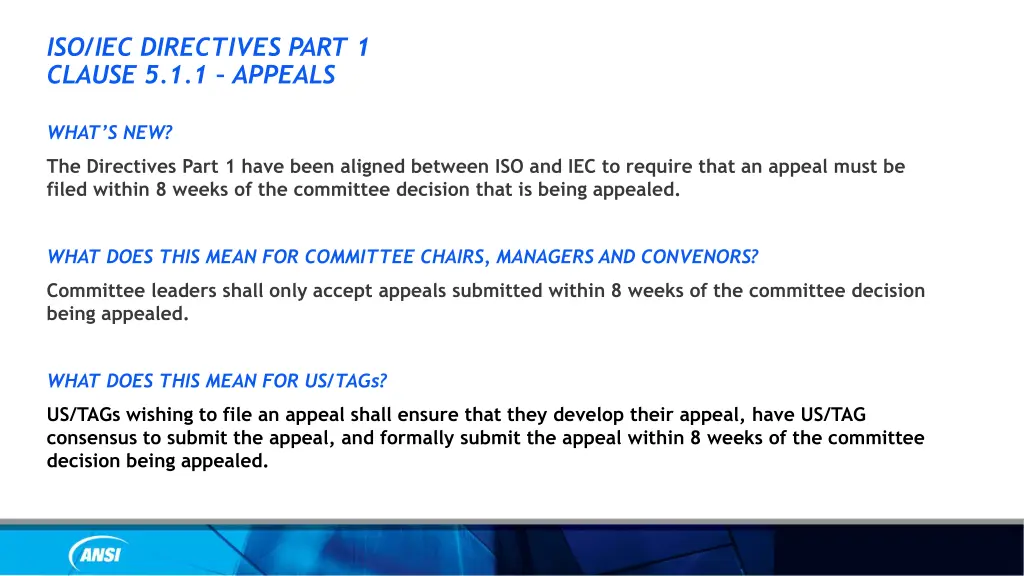 ISO/IEC DIRECTIVES PART 1
CLAUSE 5.1.1 – APPEALS

WHAT'S NEW?

The Directives Part 1 have been aligned between ISO and IEC to require that an appeal must be filed within 8 weeks of the committee decision that is being appealed.

WHAT DOES THIS MEAN FOR COMMITTEE CHAIRS, MANAGERS AND CONVENORS?

Committee leaders shall only accept appeals submitted within 8 weeks of the committee decision being appealed.

WHAT DOES THIS MEAN FOR US/TAGs?

US/TAGs wishing to file an appeal shall ensure that they develop their appeal, have US/TAG consensus to submit the appeal, and formally submit the appeal within 8 weeks of the committee decision being appealed.

ANSI